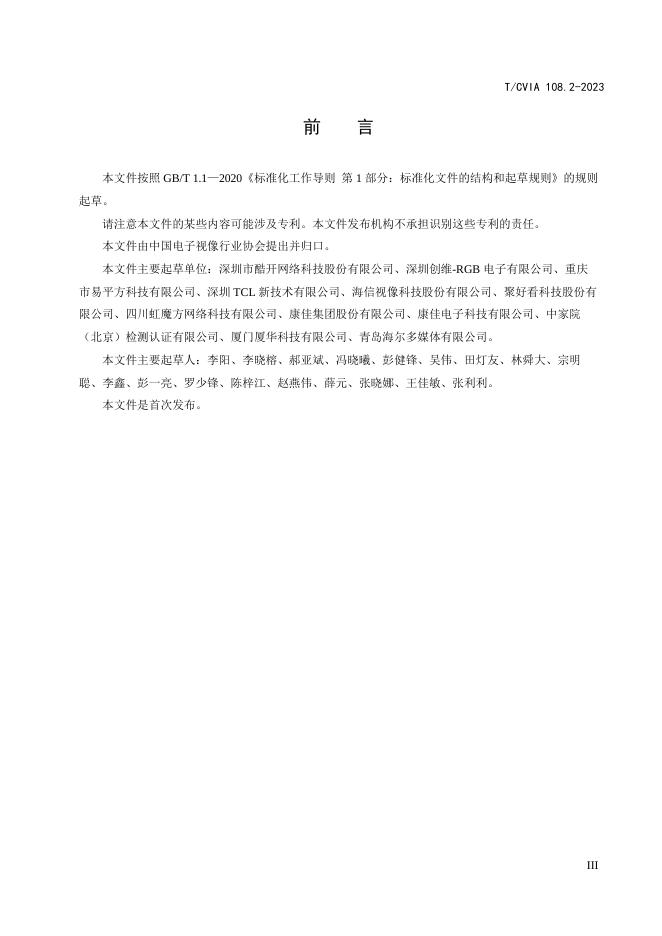 T/CVIA 108.2-2023

前 言

本文件按照GB/T 1.1—2020《标准化工作导则 第1部分：标准化文件的结构和起草规则》的规则起草。

请注意本文件的某些内容可能涉及专利。本文件发布机构不承担识别这些专利的责任。

本文件由中国电子视像行业协会提出并归口。

本文件主要起草单位：深圳市酷开网络科技股份有限公司、深圳创维-RGB电子有限公司、重庆市易平方科技有限公司、深圳TCL新技术有限公司、海信视像科技股份有限公司、聚好看科技股份有限公司、四川虹魔方网络科技有限公司、康佳集团股份有限公司、康佳电子科技有限公司、中家院（北京）检测认证有限公司、厦门厦华科技有限公司、青岛海尔多媒体有限公司。

本文件主要起草人：李阳、李晓榕、郝亚斌、冯晓曦、彭健锋、吴伟、田灯友、林舜大、宗明聪、李鑫、彭一亮、罗少锋、陈梓江、赵燕伟、薛元、张晓娜、王佳敏、张利利。

本文件是首次发布。

III